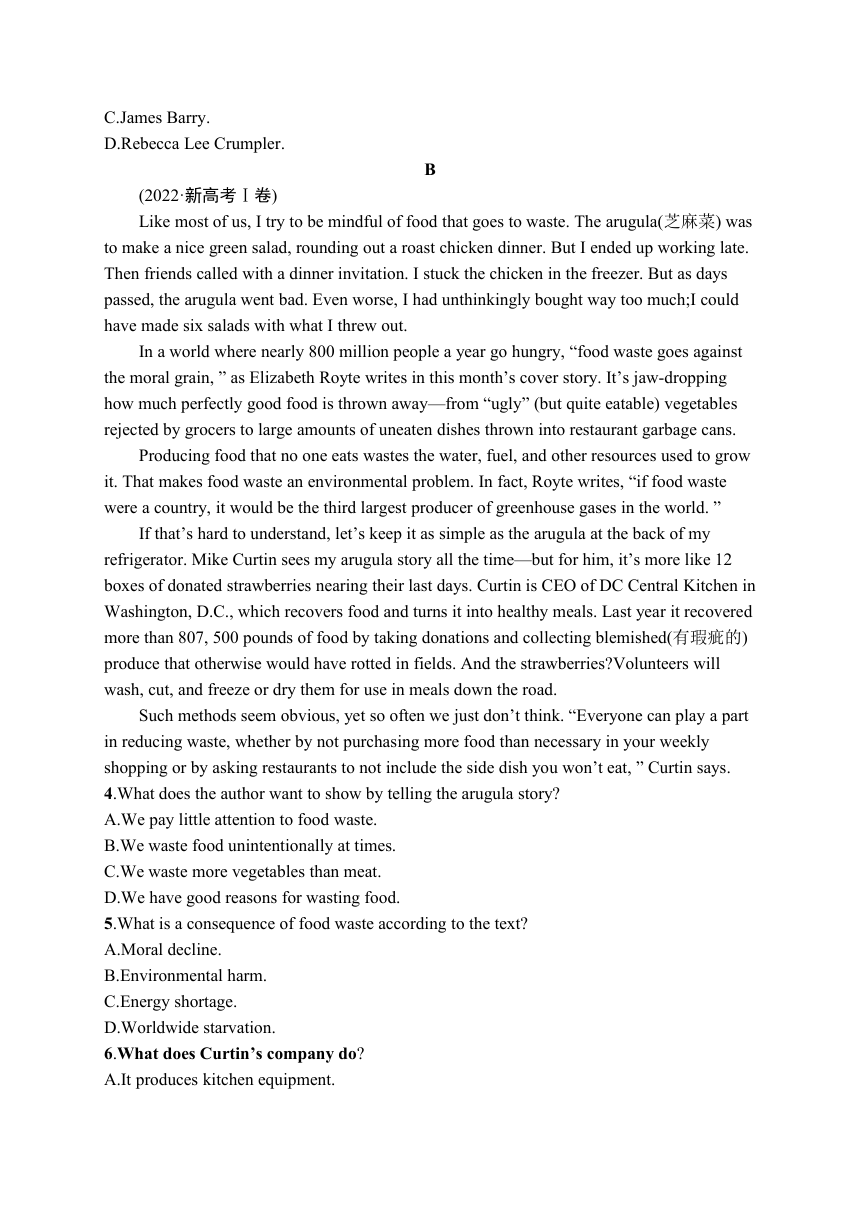 C.James Barry.
D.Rebecca Lee Crumpler.

B

(2022·新高考Ⅰ卷)

Like most of us, I try to be mindful of food that goes to waste. The arugula(芝麻菜) was to make a nice green salad, rounding out a roast chicken dinner. But I ended up working late. Then friends called with a dinner invitation. I stuck the chicken in the freezer. But as days passed, the arugula went bad. Even worse, I had unthinkingly bought way too much;I could have made six salads with what I threw out.

In a world where nearly 800 million people a year go hungry, “food waste goes against the moral grain, ” as Elizabeth Royte writes in this month’s cover story. It’s jaw-dropping how much perfectly good food is thrown away—from “ugly” (but quite eatable) vegetables rejected by grocers to large amounts of uneaten dishes thrown into restaurant garbage cans.

Producing food that no one eats wastes the water, fuel, and other resources used to grow it. That makes food waste an environmental problem. In fact, Royte writes, “if food waste were a country, it would be the third largest producer of greenhouse gases in the world. ”

If that’s hard to understand, let’s keep it as simple as the arugula at the back of my refrigerator. Mike Curtin sees my arugula story all the time—but for him, it’s more like 12 boxes of donated strawberries nearing their last days. Curtin is CEO of DC Central Kitchen in Washington, D.C., which recovers food and turns it into healthy meals. Last year it recovered more than 807, 500 pounds of food by taking donations and collecting blemished(有瑕疵的) produce that otherwise would have rotted in fields. And the strawberries?Volunteers will wash, cut, and freeze or dry them for use in meals down the road.

Such methods seem obvious, yet so often we just don’t think. “Everyone can play a part in reducing waste, whether by not purchasing more food than necessary in your weekly shopping or by asking restaurants to not include the side dish you won’t eat, ” Curtin says.

4.What does the author want to show by telling the arugula story?
A.We pay little attention to food waste.
B.We waste food unintentionally at times.
C.We waste more vegetables than meat.
D.We have good reasons for wasting food.
5.What is a consequence of food waste according to the text?
A.Moral decline.
B.Environmental harm.
C.Energy shortage.
D.Worldwide starvation.
6.What does Curtin’s company do?
A.It produces kitchen equipment.